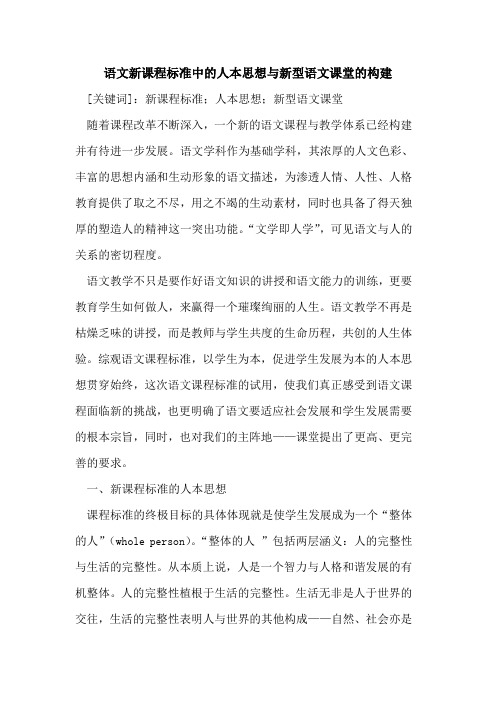 语文新课程标准中的人本思想与新型语文课堂的构建

[关键词]：新课程标准；人本思想；新型语文课堂

随着课程改革不断深入，一个新的语文课程与教学体系已经构建并有待进一步发展。语文学科作为基础学科，其浓厚的人文色彩、丰富的思想内涵和生动形象的语文描述，为渗透人情、人性、人格教育提供了取之不尽，用之不竭的生动素材，同时也具备了得天独厚的塑造人的精神这一突出功能。“文学即人学”，可见语文与人的关系的密切程度。

语文教学不只是要作好语文知识的讲授和语文能力的训练，更要教育学生如何做人，来赢得一个璀璨绚丽的人生。语文教学不再是枯燥乏味的讲授，而是教师与学生共度的生命历程，共创的人生体验。综观语文课程标准，以学生为本，促进学生发展为本的人本思想贯穿始终，这次语文课程标准的试用，使我们真正感受到语文课程面临新的挑战，也更明确了语文要适应社会发展和学生发展需要的根本宗旨，同时，也对我们的主阵地——课堂提出了更高、更完善的要求。

一、新课程标准的人本思想

课程标准的终极目标的具体体现就是使学生发展成为一个“整体的人”(whole person)。“整体的人 ”包括两层涵义：人的完整性与生活的完整性。从本质上说，人是一个智力与人格和谐发展的有机整体。人的完整性植根于生活的完整性。生活无非是人于世界的交往，生活的完整性表明人与世界的其他构成——自然、社会亦是